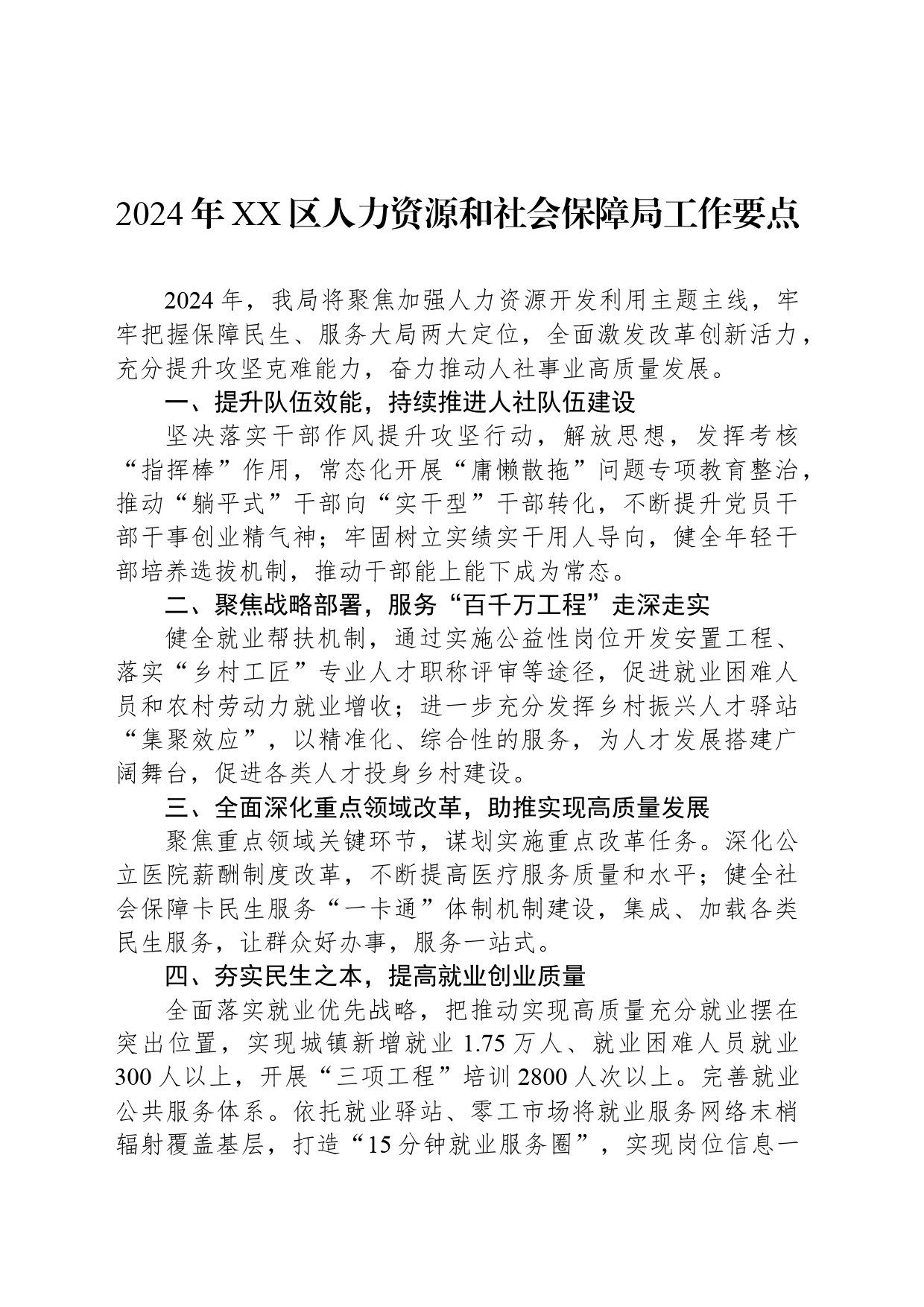 2024年XX区人力资源和社会保障局工作要点

2024年，我局将聚焦加强人力资源开发利用主题主线，牢牢把握保障民生、服务大局两大定位，全面激发改革创新活力，充分提升攻坚克难能力，奋力推动人社事业高质量发展。

一、提升队伍效能，持续推进人社队伍建设

坚决落实干部作风提升攻坚行动，解放思想，发挥考核“指挥棒”作用，常态化开展“庸懒散拖”问题专项教育整治，推动“躺平式”干部向“实干型”干部转化，不断提升党员干部干事创业精气神；牢固树立实绩实干用人导向，健全年轻干部培养选拔机制，推动干部能上能下成为常态。

二、聚焦战略部署，服务“百千万工程”走深走实

健全就业帮扶机制，通过实施公益性岗位开发安置工程、落实“乡村工匠”专业人才职称评审等途径，促进就业困难人员和农村劳动力就业增收；进一步充分发挥乡村振兴人才驿站“集聚效应”，以精准化、综合性的服务，为人才发展搭建广阔舞台，促进各类人才投身乡村建设。

三、全面深化重点领域改革，助推实现高质量发展

聚焦重点领域关键环节，谋划实施重点改革任务。深化公立医院薪酬制度改革，不断提高医疗服务质量和水平；健全社会保障卡民生服务“一卡通”体制机制建设，集成、加载各类民生服务，让群众好办事，服务一站式。

四、夯实民生之本，提高就业创业质量

全面落实就业优先战略，把推动实现高质量充分就业摆在突出位置，实现城镇新增就业1.75万人、就业困难人员就业300人以上，开展“三项工程”培训2800人次以上。完善就业公共服务体系。依托就业驿站、零工市场将就业服务网络末梢辐射覆盖基层，打造“15分钟就业服务圈”，实现岗位信息一